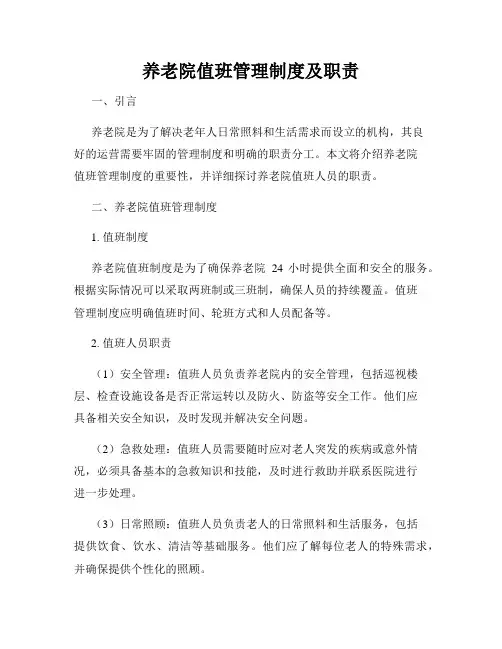 养老院值班管理制度及职责

一、引言

养老院是为了解决老年人日常照料和生活需求而设立的机构，其良好的运营需要牢固的管理制度和明确的职责分工。本文将介绍养老院值班管理制度的重要性，并详细探讨养老院值班人员的职责。

二、养老院值班管理制度

1. 值班制度

养老院值班制度是为了确保养老院 24 小时提供全面和安全的服务。根据实际情况可以采取两班制或三班制，确保人员的持续覆盖。值班管理制度应明确值班时间、轮班方式和人员配备等。

2. 值班人员职责

（1）安全管理：值班人员负责养老院内的安全管理，包括巡视楼层、检查设施设备是否正常运转以及防火、防盗等安全工作。他们应具备相关安全知识，及时发现并解决安全问题。

（2）急救处理：值班人员需要随时应对老人突发的疾病或意外情况，必须具备基本的急救知识和技能，及时进行救助并联系医院进行进一步处理。

（3）日常照顾：值班人员负责老人的日常照料和生活服务，包括提供饮食、饮水、清洁等基础服务。他们应了解每位老人的特殊需求，并确保提供个性化的照顾。